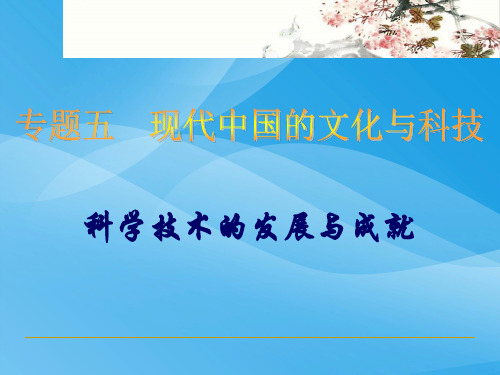 专题五　现代中国的文化与科技

科学技术的发展与成就